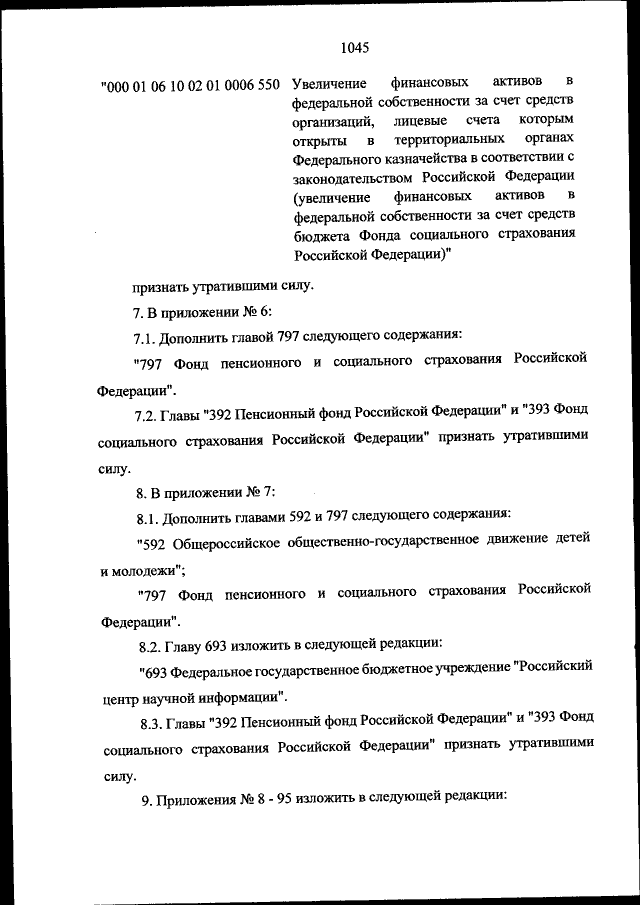 1045

"000 01 06 10 02 01 0006 550 Увеличение финансовых активов в федеральной собственности за счет средств организаций, лицевые счета которым открыты в территориальных органах Федерального казначейства в соответствии с законодательством Российской Федерации (увеличение финансовых активов в федеральной собственности за счет средств бюджета Фонда социального страхования Российской Федерации)"

признать утратившими силу.

7. В приложении № 6:

7.1. Дополнить главой 797 следующего содержания:

"797 Фонд пенсионного и социального страхования Российской Федерации".

7.2. Главы "392 Пенсионный фонд Российской Федерации" и "393 Фонд социального страхования Российской Федерации" признать утратившими силу.

8. В приложении № 7:

8.1. Дополнить главами 592 и 797 следующего содержания:

"592 Общероссийское общественно-государственное движение детей и молодежи";

"797 Фонд пенсионного и социального страхования Российской Федерации".

8.2. Главу 693 изложить в следующей редакции:

"693 Федеральное государственное бюджетное учреждение "Российский центр научной информации".

8.3. Главы "392 Пенсионный фонд Российской Федерации" и "393 Фонд социального страхования Российской Федерации" признать утратившими силу.

9. Приложения № 8 - 95 изложить в следующей редакции: